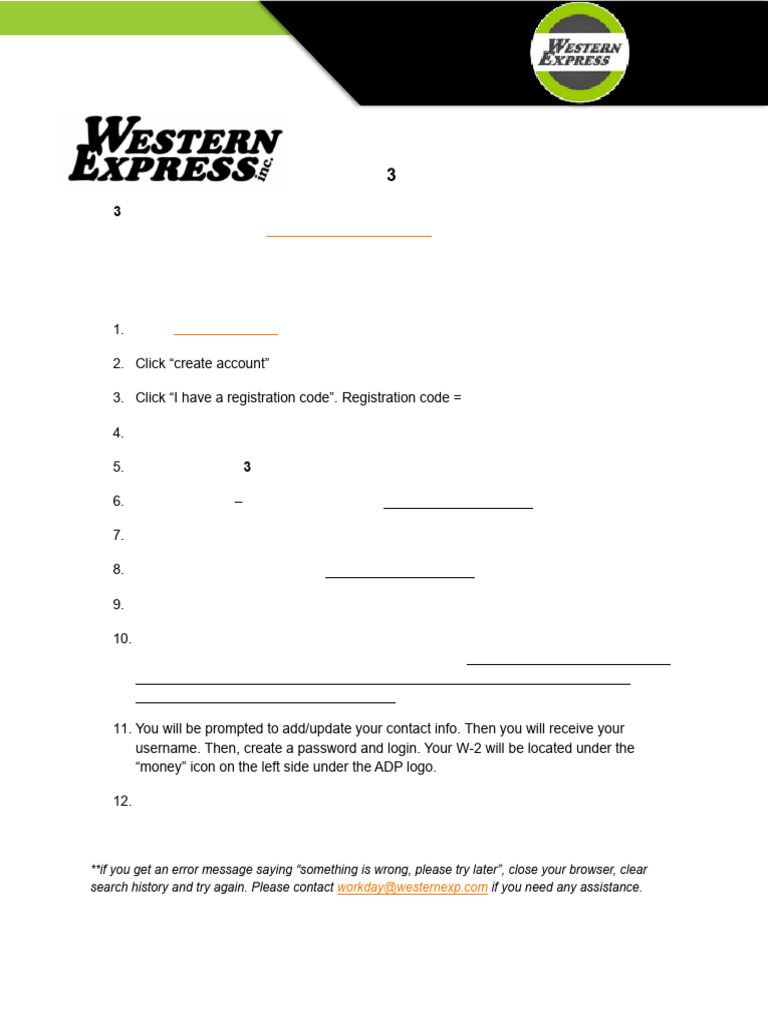 WESTERN EXPRESS

WESTERN EXPRESS inc.

3

3

1.

2. Click “create account”

3. Click “I have a registration code”. Registration code =

4.

5. 3

6. –

7.

8.

9.

10.

11. You will be prompted to add/update your contact info. Then you will receive your username. Then, create a password and login. Your W-2 will be located under the “money” icon on the left side under the ADP logo.

12.

**if you get an error message saying “something is wrong, please try later”, close your browser, clear search history and try again. Please contact workday@westernexp.com if you need any assistance.